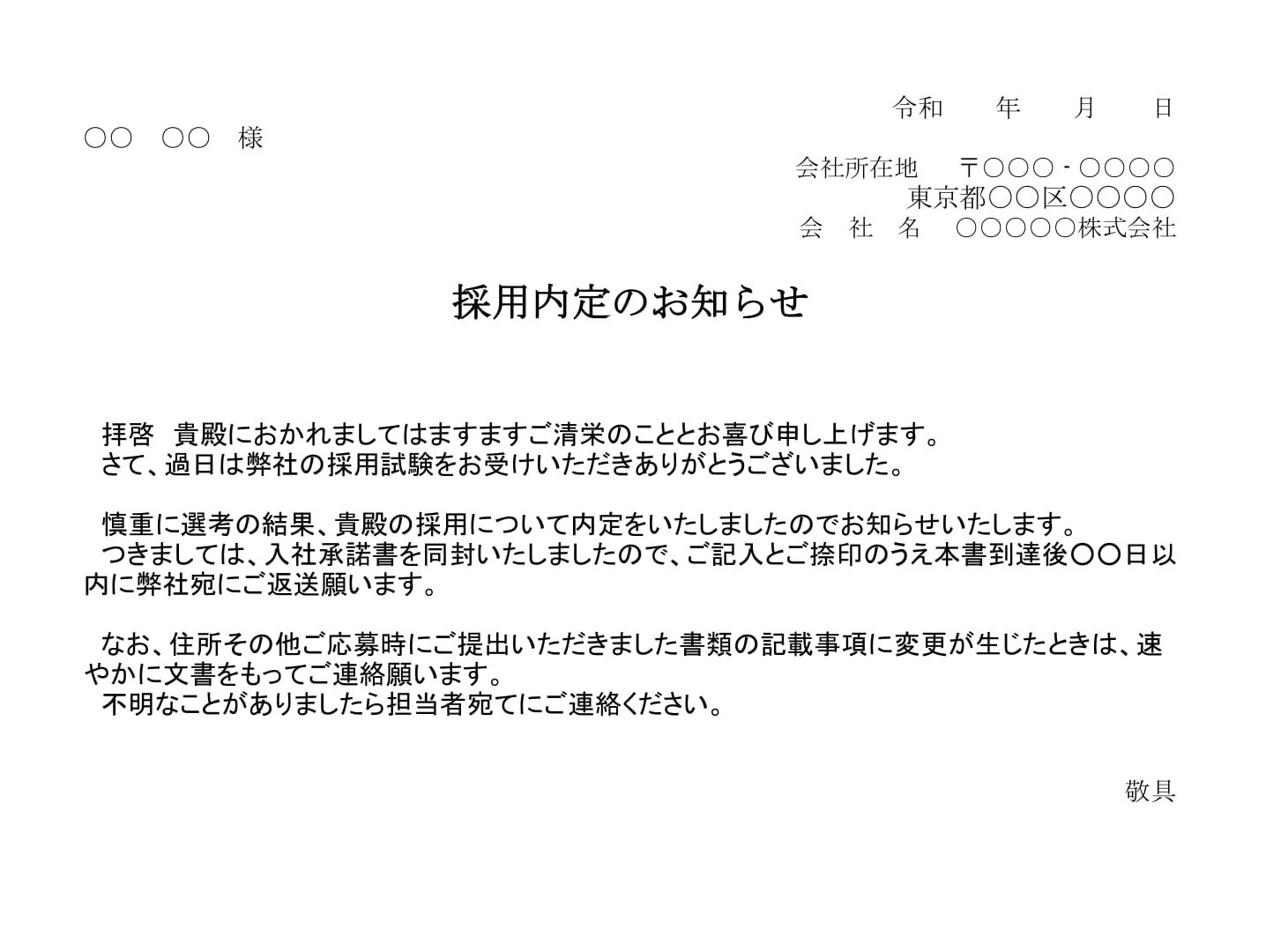 令和　　年　　月　　日

○○　○○　様

会社所在地　〒○○○‐○○○○
東京都○○区○○○○
会　社　名　○○○○○株式会社

採用内定のお知らせ

拝啓　貴殿におかれましてはますますご清栄のこととお喜び申し上げます。
さて、過日は弊社の採用試験をお受けいただきありがとうございました。

慎重に選考の結果、貴殿の採用について内定をいたしましたのでお知らせいたします。
つきましては、入社承諾書を同封いたしましたので、ご記入とご捺印のうえ本書到達後○○日以内に弊社宛にご返送願います。

なお、住所その他ご応募時にご提出いただきました書類の記載事項に変更が生じたときは、速やかに文書をもってご連絡願います。
不明なことがありましたら担当者宛てにご連絡ください。

敬具